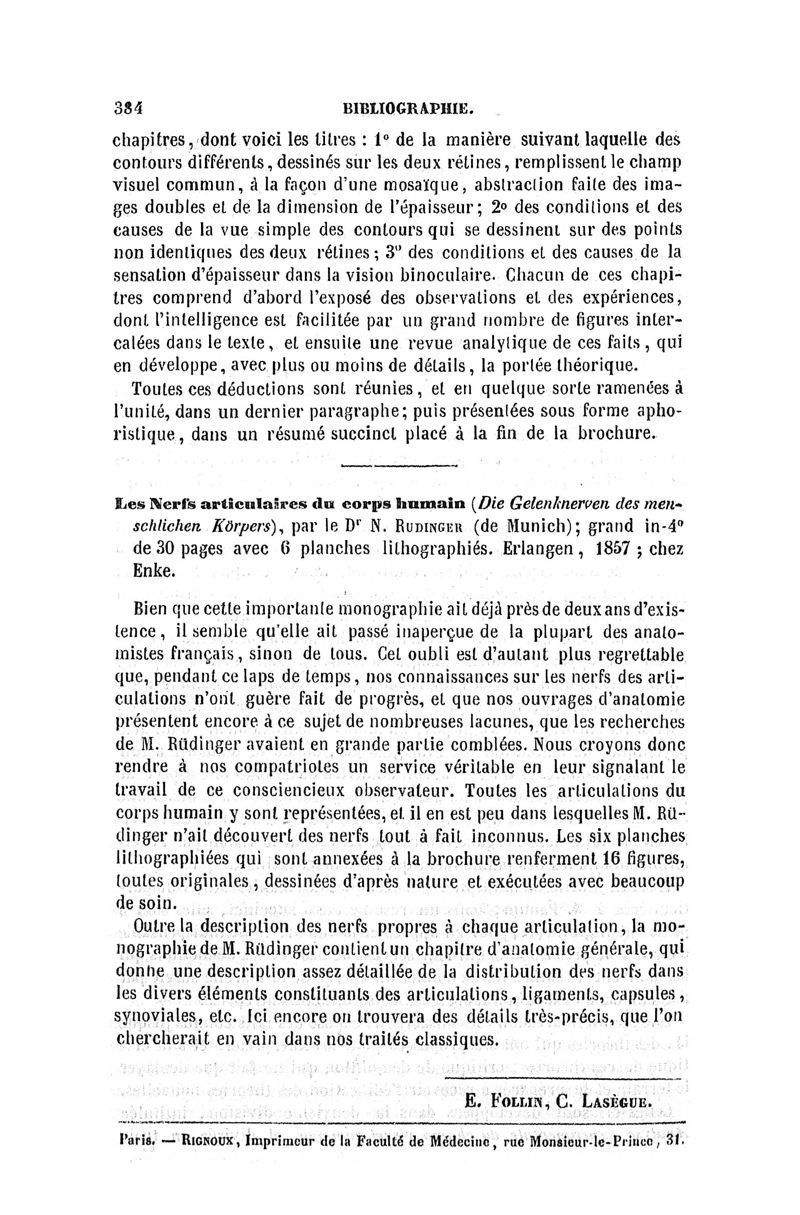 384 BIBLIOGRAPHIE.

chapitres, dont voici les titres : 1° de la manière suivant laquelle des contours différents, dessinés sur les deux rétines, remplissent le champ visuel commun, à la façon d'une mosaïque, abstraction faite des images doubles et de la dimension de l'épaisseur; 2° des conditions et des causes de la vue simple des contours qui se dessinent sur des points non identiques des deux rétines; 3° des conditions et des causes de la sensation d'épaisseur dans la vision binoculaire. Chacun de ces chapitres comprend d'abord l'exposé des observations et des expériences, dont l'intelligence est facilitée par un grand nombre de figures intercalées dans le texte, et ensuite une revue analytique de ces faits, qui en développe, avec plus ou moins de détails, la portée théorique.

Toutes ces déductions sont réunies, et en quelque sorte ramenées à l'unité, dans un dernier paragraphe; puis présentées sous forme aphoristique, dans un résumé succinct placé à la fin de la brochure.

Les Nerfs articulaires du corps humain (Die Gelenknerven des menschlichen Körpers), par le Dr N. Rudinger (de Munich); grand in-4° de 30 pages avec 6 planches lithographiés. Erlangen, 1857 ; chez Enke.

Bien que cette importante monographie ait déjà près de deux ans d'existence, il semble qu'elle ait passé inaperçue de la plupart des anatomistes français, sinon de tous. Cet oubli est d'autant plus regrettable que, pendant ce laps de temps, nos connaissances sur les nerfs des articulations n'ont guère fait de progrès, et que nos ouvrages d'anatomie présentent encore à ce sujet de nombreuses lacunes, que les recherches de M. Rüdinger avaient en grande partie comblées. Nous croyons donc rendre à nos compatriotes un service véritable en leur signalant le travail de ce consciencieux observateur. Toutes les articulations du corps humain y sont représentées, et il en est peu dans lesquelles M. Rüdinger n'ait découvert des nerfs tout à fait inconnus. Les six planches lithographiées qui sont annexées à la brochure renferment 16 figures, toutes originales, dessinées d'après nature et exécutées avec beaucoup de soin.

Outre la description des nerfs propres à chaque articulation, la monographie de M. Rüdinger contient un chapitre d'anatomie générale, qui donne une description assez détaillée de la distribution des nerfs dans les divers éléments constituants des articulations, ligaments, capsules, synoviales, etc. Ici encore on trouvera des détails très-précis, que l'on chercherait en vain dans nos traités classiques.

E. Follin, C. Lasègue.

Paris. — Rignoux, Imprimeur de la Faculté de Médecine, rue Monsieur-le-Prince, 31.